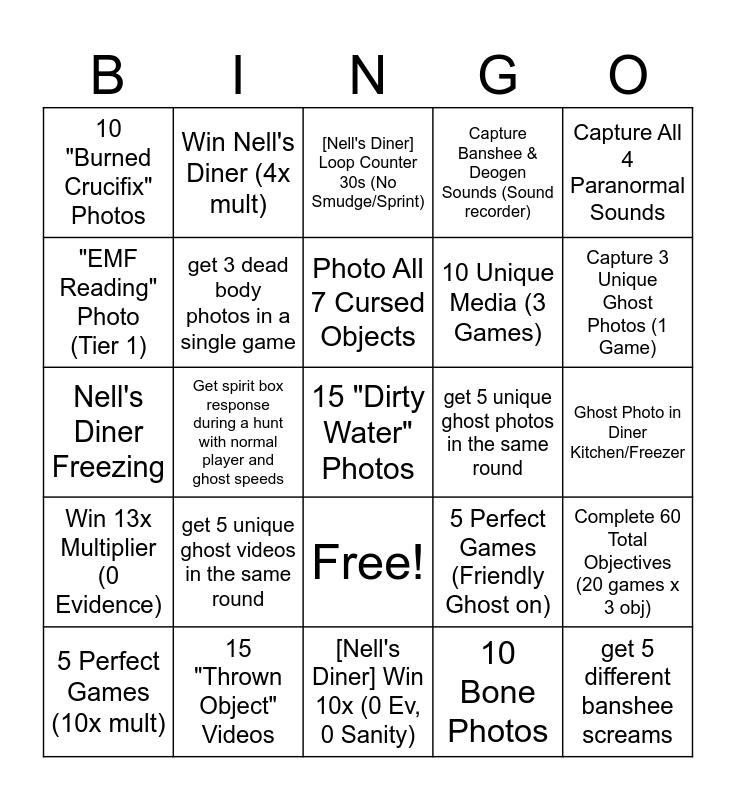 | B | I | N | G | O |
|---|---|---|---|---|
| 10 "Burned Crucifix" Photos | Win Nell's Diner (4x mult) | [Nell's Diner] Loop Counter 30s (No Smudge/Sprint) | Capture Banshee & Deogen Sounds (Sound recorder) | Capture All 4 Paranormal Sounds |
| "EMF Reading" Photo (Tier 1) | get 3 dead body photos in a single game | Photo All 7 Cursed Objects | 10 Unique Media (3 Games) | Capture 3 Unique Ghost Photos (1 Game) |
| Nell's Diner Freezing | Get spirit box response during a hunt with normal player and ghost speeds | 15 "Dirty Water" Photos | get 5 unique ghost photos in the same round | Ghost Photo in Diner Kitchen/Freezer |
| Win 13x Multiplier (0 Evidence) | get 5 unique ghost videos in the same round | Free! | 5 Perfect Games (Friendly Ghost on) | Complete 60 Total Objectives (20 games x 3 obj) |
| 5 Perfect Games (10x mult) | 15 "Thrown Object" Videos | [Nell's Diner] Win 10x (0 Ev, 0 Sanity) | 10 Bone Photos | get 5 different banshee screams |